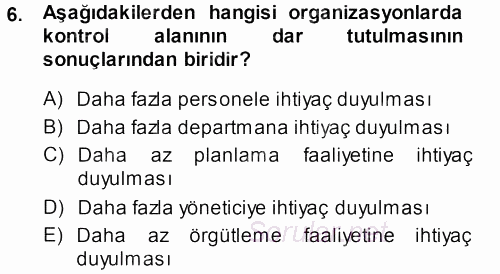 6. Aşağıdakilerden hangisi organizasyonlarda kontrol alanının dar tutulmasının sonuçlarından biridir?

A) Daha fazla personele ihtiyaç duyulması
B) Daha fazla departmana ihtiyaç duyulması
C) Daha az planlama faaliyetine ihtiyaç duyulması
D) Daha fazla yöneticiye ihtiyaç duyulması
E) Daha az örgütleme faaliyetine ihtiyaç duyulması

Sorular.net